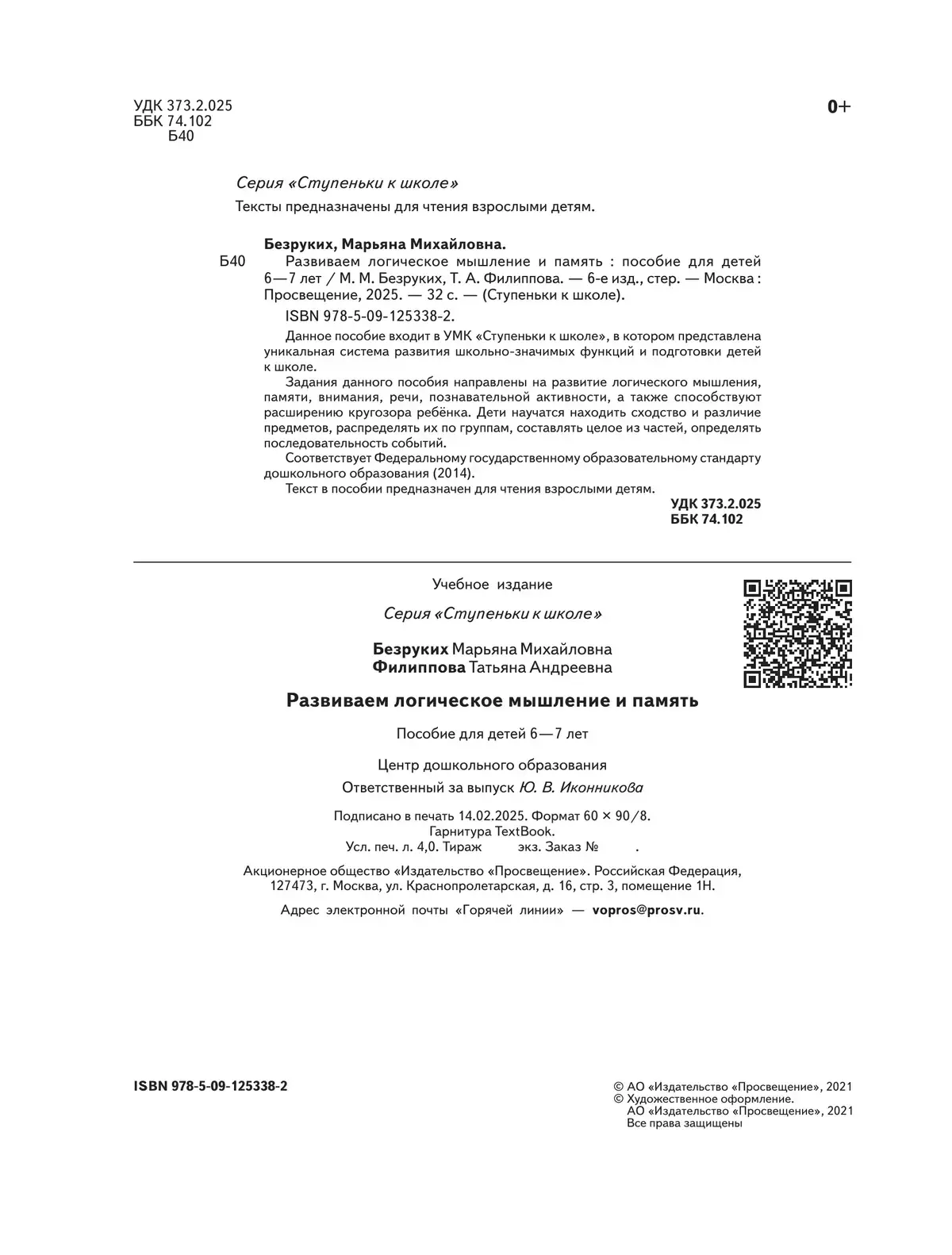 УДК 373.2.025
ББК 74.102
Б40

0+

Серия «Ступеньки к школе»

Тексты предназначены для чтения взрослыми детям.

Безруких, Марьяна Михайловна.

Б40 Развиваем логическое мышление и память : пособие для детей 6—7 лет / М. М. Безруких, Т. А. Филиппова. — 6-е изд., стер. — Москва : Просвещение, 2025. — 32 с. — (Ступеньки к школе).

ISBN 978-5-09-125338-2.

Данное пособие входит в УМК «Ступеньки к школе», в котором представлена уникальная система развития школьно-значимых функций и подготовки детей к школе.

Задания данного пособия направлены на развитие логического мышления, памяти, внимания, речи, познавательной активности, а также способствуют расширению кругозора ребёнка. Дети научатся находить сходство и различие предметов, распределять их по группам, составлять целое из частей, определять последовательность событий.

Соответствует Федеральному государственному образовательному стандарту дошкольного образования (2014).

Текст в пособии предназначен для чтения взрослыми детям.

УДК 373.2.025
ББК 74.102

Учебное издание

Серия «Ступеньки к школе»

Безруких Марьяна Михайловна
Филиппова Татьяна Андреевна

Развиваем логическое мышление и память

Пособие для детей 6—7 лет

Центр дошкольного образования
Ответственный за выпуск Ю. В. Иконникова

Подписано в печать 14.02.2025. Формат 60 × 90/8.
Гарнитура TextBook.
Усл. печ. л. 4,0. Тираж экз. Заказ № .

Акционерное общество «Издательство «Просвещение». Российская Федерация, 127473, г. Москва, ул. Краснопролетарская, д. 16, стр. 3, помещение 1Н.

Адрес электронной почты «Горячей линии» — vopros@prosv.ru.

ISBN 978-5-09-125338-2

© АО «Издательство «Просвещение», 2021
© Художественное оформление.
АО «Издательство «Просвещение», 2021
Все права защищены